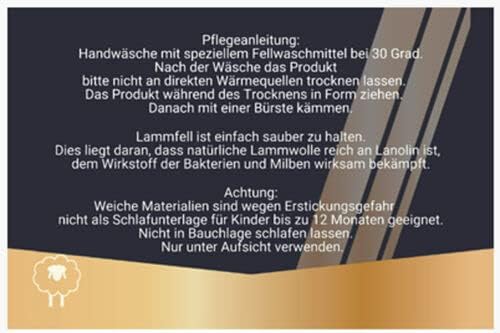 Pflegeanleitung:
Handwäsche mit speziellem Fellwaschmittel bei 30 Grad.
Nach der Wäsche das Produkt
bitte nicht an direkten Wärmequellen trocknen lassen.
Das Produkt während des Trocknens in Form ziehen.
Danach mit einer Bürste kämmen.

Lammfell ist einfach sauber zu halten.
Dies liegt daran, dass natürliche Lammwolle reich an Lanolin ist,
dem Wirkstoff der Bakterien und Milben wirksam bekämpft.

Achtung:
Weiche Materialien sind wegen Erstickungsgefahr
nicht als Schlafunterlage für Kinder bis zu 12 Monaten geeignet.
Nicht in Bauchlage schlafen lassen.
Nur unter Aufsicht verwenden.